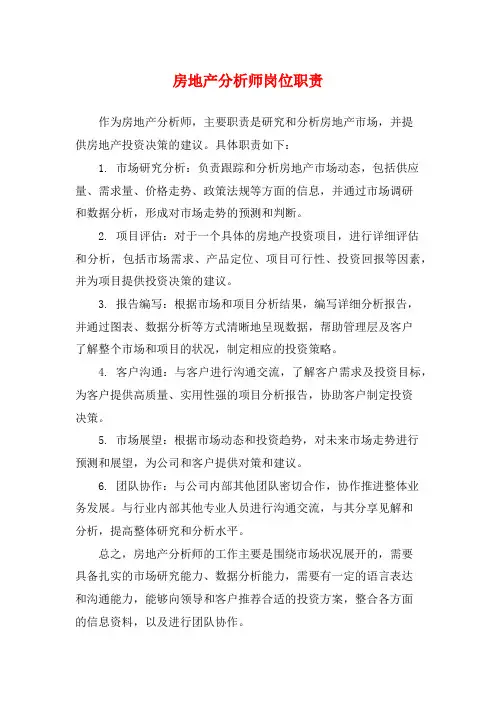 房地产分析师岗位职责

作为房地产分析师，主要职责是研究和分析房地产市场，并提供房地产投资决策的建议。具体职责如下：

1. 市场研究分析：负责跟踪和分析房地产市场动态，包括供应量、需求量、价格走势、政策法规等方面的信息，并通过市场调研和数据分析，形成对市场走势的预测和判断。

2. 项目评估：对于一个具体的房地产投资项目，进行详细评估和分析，包括市场需求、产品定位、项目可行性、投资回报等因素，并为项目提供投资决策的建议。

3. 报告编写：根据市场和项目分析结果，编写详细分析报告，并通过图表、数据分析等方式清晰地呈现数据，帮助管理层及客户了解整个市场和项目的状况，制定相应的投资策略。

4. 客户沟通：与客户进行沟通交流，了解客户需求及投资目标，为客户提供高质量、实用性强的项目分析报告，协助客户制定投资决策。

5. 市场展望：根据市场动态和投资趋势，对未来市场走势进行预测和展望，为公司和客户提供对策和建议。

6. 团队协作：与公司内部其他团队密切合作，协作推进整体业务发展。与行业内部其他专业人员进行沟通交流，与其分享见解和分析，提高整体研究和分析水平。

总之，房地产分析师的工作主要是围绕市场状况展开的，需要具备扎实的市场研究能力、数据分析能力，需要有一定的语言表达和沟通能力，能够向领导和客户推荐合适的投资方案，整合各方面的信息资料，以及进行团队协作。